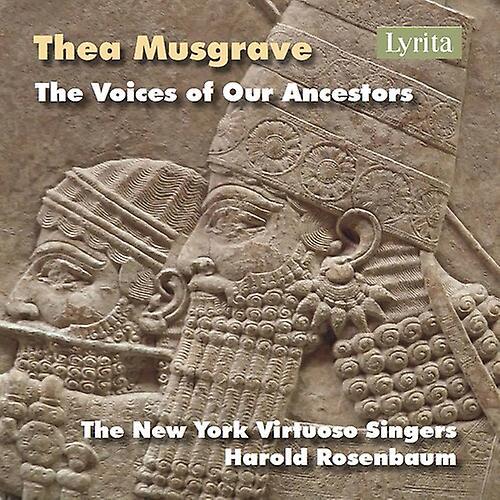 Thea Musgrave

Lyrita

The Voices of Our Ancestors

The New York Virtuoso Singers
Harold Rosenbaum